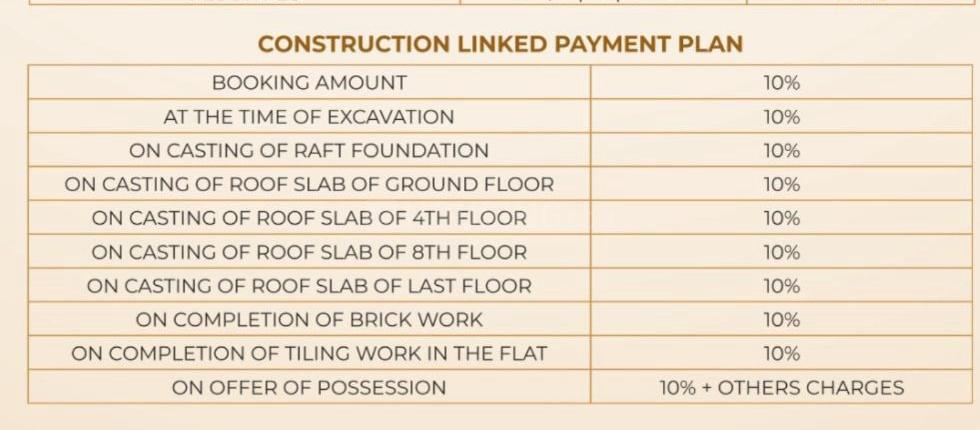 CONSTRUCTION LINKED PAYMENT PLAN

| BOOKING AMOUNT | 10% |
|---|---|
| AT THE TIME OF EXCAVATION | 10% |
| ON CASTING OF RAFT FOUNDATION | 10% |
| ON CASTING OF ROOF SLAB OF GROUND FLOOR | 10% |
| ON CASTING OF ROOF SLAB OF 4TH FLOOR | 10% |
| ON CASTING OF ROOF SLAB OF 8TH FLOOR | 10% |
| ON CASTING OF ROOF SLAB OF LAST FLOOR | 10% |
| ON COMPLETION OF BRICK WORK | 10% |
| ON COMPLETION OF TILING WORK IN THE FLAT | 10% |
| ON OFFER OF POSSESSION | 10% + OTHERS CHARGES |